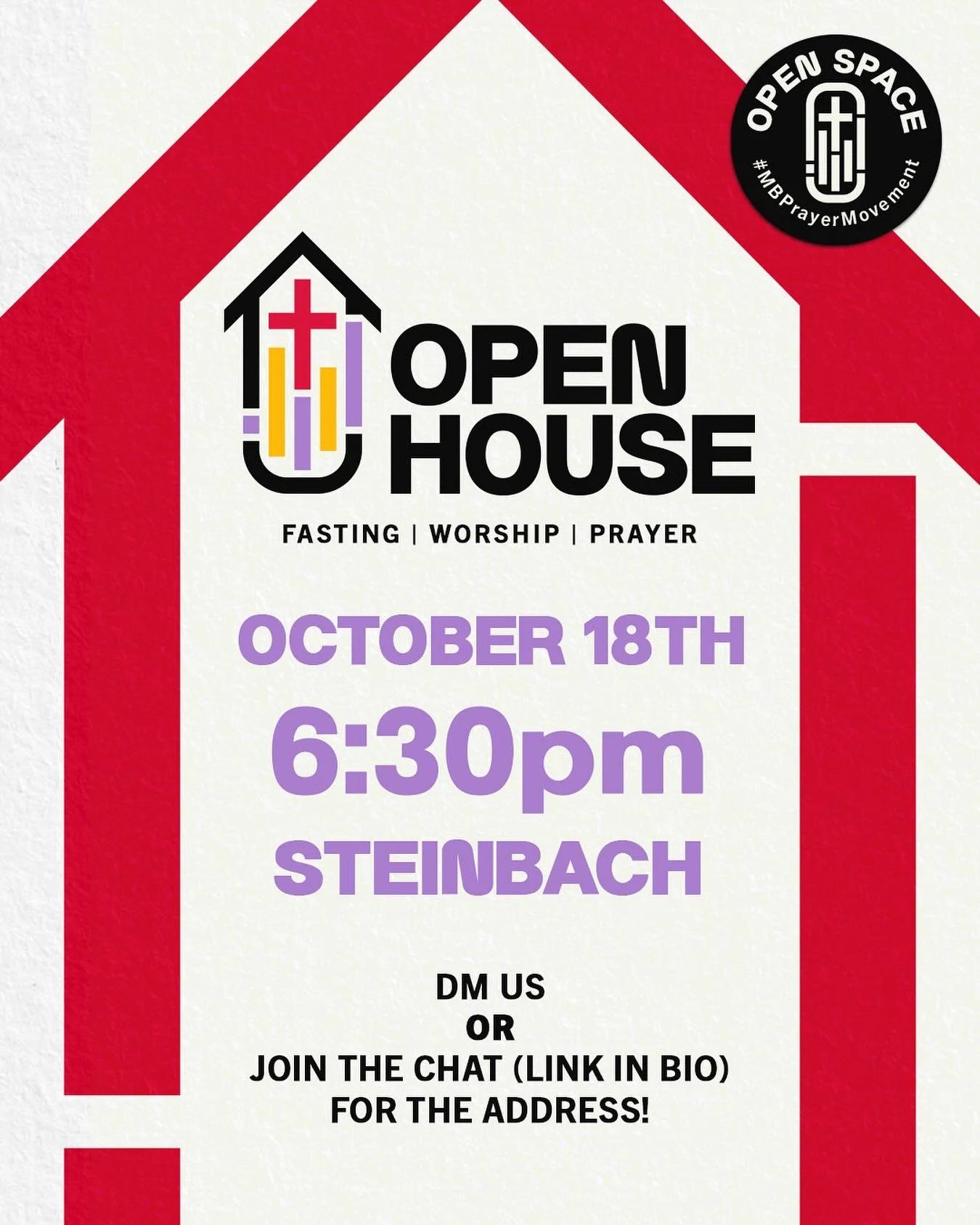 OPEN SPACE
#MBPrayerMovement

OPEN HOUSE

FASTING | WORSHIP | PRAYER

OCTOBER 18TH
6:30pm
STEINBACH

DM US
OR
JOIN THE CHAT (LINK IN BIO)
FOR THE ADDRESS!